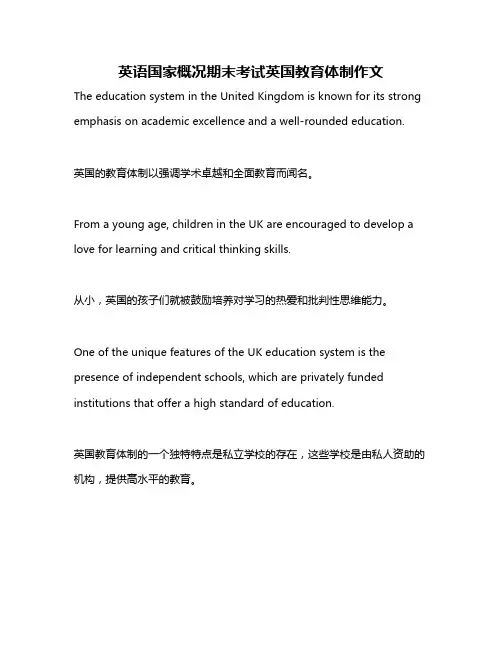 英语国家概况期末考试英国教育体制作文

The education system in the United Kingdom is known for its strong emphasis on academic excellence and a well-rounded education.

英国的教育体制以强调学术卓越和全面教育而闻名。

From a young age, children in the UK are encouraged to develop a love for learning and critical thinking skills.

从小，英国的孩子们就被鼓励培养对学习的热爱和批判性思维能力。

One of the unique features of the UK education system is the presence of independent schools, which are privately funded institutions that offer a high standard of education.

英国教育体制的一个独特特点是私立学校的存在，这些学校是由私人资助的机构，提供高水平的教育。